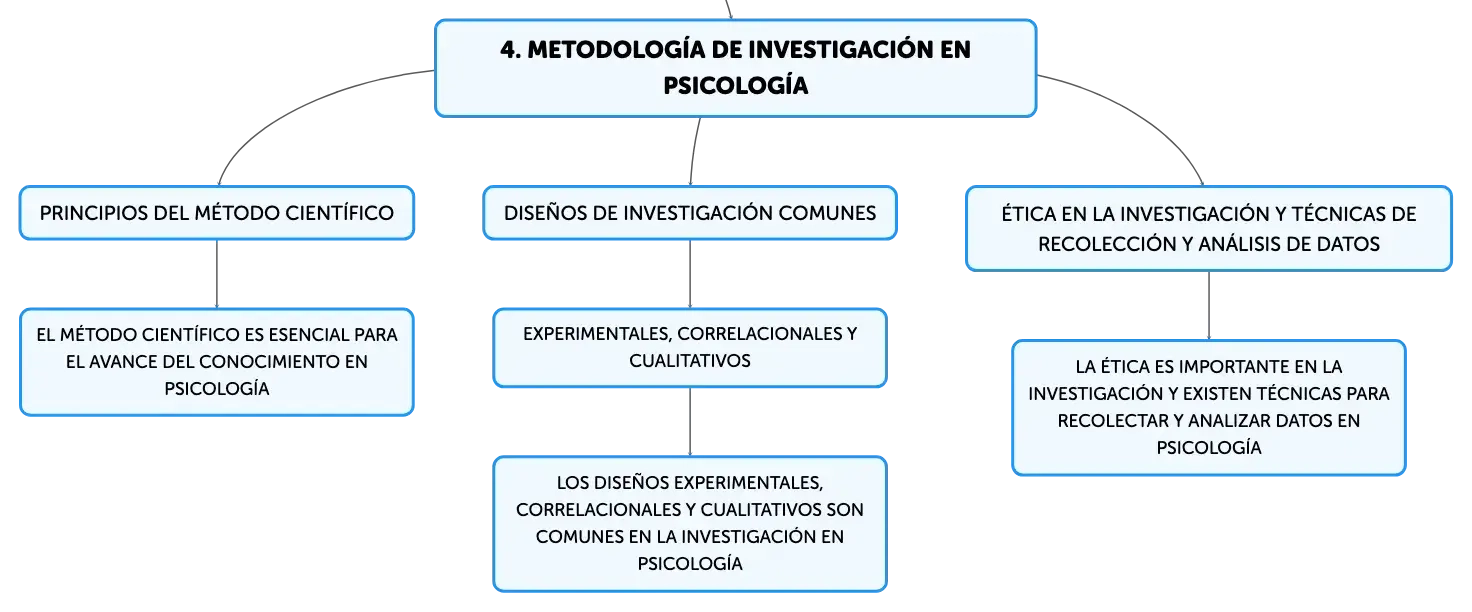 4. METODOLOGÍA DE INVESTIGACIÓN EN PSICOLOGÍA

PRINCIPIOS DEL MÉTODO CIENTÍFICO

EL MÉTODO CIENTÍFICO ES ESENCIAL PARA EL AVANCE DEL CONOCIMIENTO EN PSICOLOGÍA

DISEÑOS DE INVESTIGACIÓN COMUNES

EXPERIMENTALES, CORRELACIONALES Y CUALITATIVOS

LOS DISEÑOS EXPERIMENTALES, CORRELACIONALES Y CUALITATIVOS SON COMUNES EN LA INVESTIGACIÓN EN PSICOLOGÍA

ÉTICA EN LA INVESTIGACIÓN Y TÉCNICAS DE RECOLECCIÓN Y ANÁLISIS DE DATOS

LA ÉTICA ES IMPORTANTE EN LA INVESTIGACIÓN Y EXISTEN TÉCNICAS PARA RECOLECTAR Y ANALIZAR DATOS EN PSICOLOGÍA